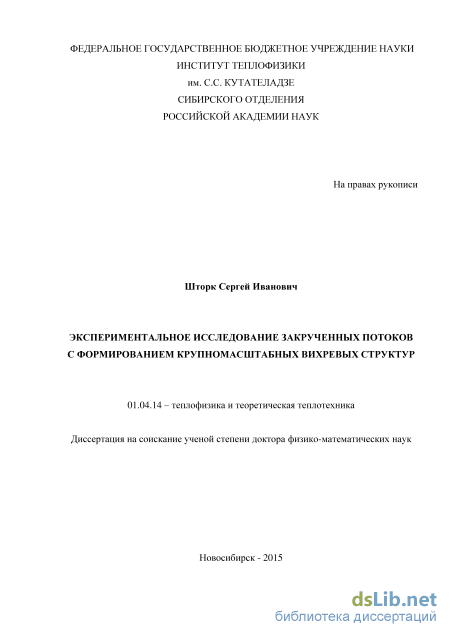 ФЕДЕРАЛЬНОЕ ГОСУДАРСТВЕННОЕ БЮДЖЕТНОЕ УЧРЕЖДЕНИЕ НАУКИ
ИНСТИТУТ ТЕПЛОФИЗИКИ
им. С.С. КУТАТЕЛАДЗЕ
СИБИРСКОГО ОТДЕЛЕНИЯ
РОССИЙСКОЙ АКАДЕМИИ НАУК

На правах рукописи

Шторк Сергей Иванович

ЭКСПЕРИМЕНТАЛЬНОЕ ИССЛЕДОВАНИЕ ЗАКРУЧЕННЫХ ПОТОКОВ
С ФОРМИРОВАНИЕМ КРУПНОМАСШТАБНЫХ ВИХРЕВЫХ СТРУКТУР

01.04.14 – теплофизика и теоретическая теплотехника

Диссертация на соискание ученой степени доктора физико-математических наук

Новосибирск - 2015

dsLib.net
библиотека диссертаций